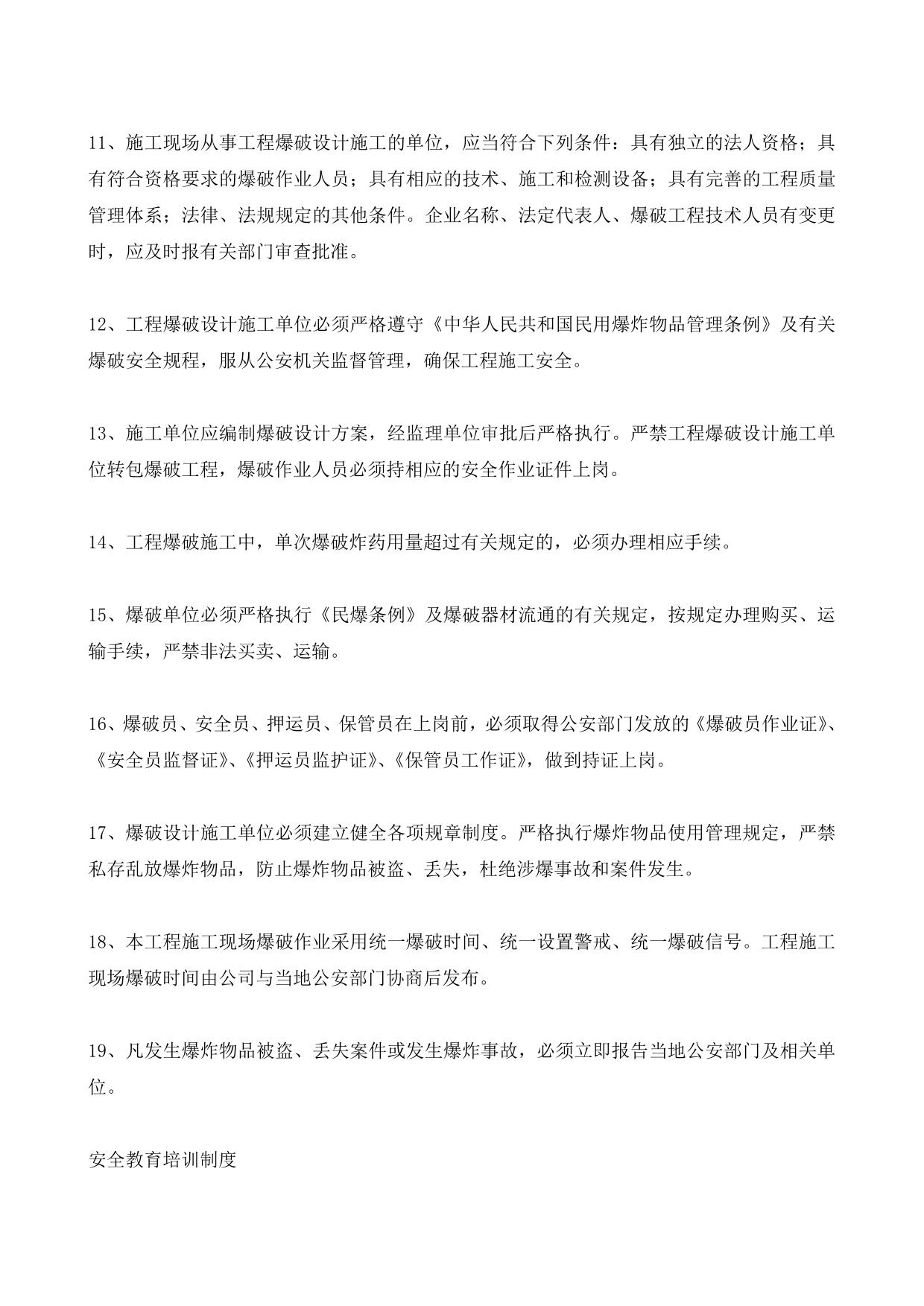 11、施工现场从事工程爆破设计施工的单位，应当符合下列条件：具有独立的法人资格；具有符合资格要求的爆破作业人员；具有相应的技术、施工和检测设备；具有完善的工程质量管理体系；法律、法规规定的其他条件。企业名称、法定代表人、爆破工程技术人员有变更时，应及时报有关部门审查批准。

12、工程爆破设计施工单位必须严格遵守《中华人民共和国民用爆炸物品管理条例》及有关爆破安全规程，服从公安机关监督管理，确保工程施工安全。

13、施工单位应编制爆破设计方案，经监理单位审批后严格执行。严禁工程爆破设计施工单位转包爆破工程，爆破作业人员必须持相应的安全作业证件上岗。

14、工程爆破施工中，单次爆破炸药用量超过有关规定的，必须办理相应手续。

15、爆破单位必须严格执行《民爆条例》及爆破器材流通的有关规定，按规定办理购买、运输手续，严禁非法买卖、运输。

16、爆破员、安全员、押运员、保管员在上岗前，必须取得公安部门发放的《爆破员作业证》、《安全员监督证》、《押运员监护证》、《保管员工作证》，做到持证上岗。

17、爆破设计施工单位必须建立健全各项规章制度。严格执行爆炸物品使用管理规定，严禁私存乱放爆炸物品，防止爆炸物品被盗、丢失，杜绝涉爆事故和案件发生。

18、本工程施工现场爆破作业采用统一爆破时间、统一设置警戒、统一爆破信号。工程施工现场爆破时间由公司与当地公安部门协商后发布。

19、凡发生爆炸物品被盗、丢失案件或发生爆炸事故，必须立即报告当地公安部门及相关单位。

安全教育培训制度